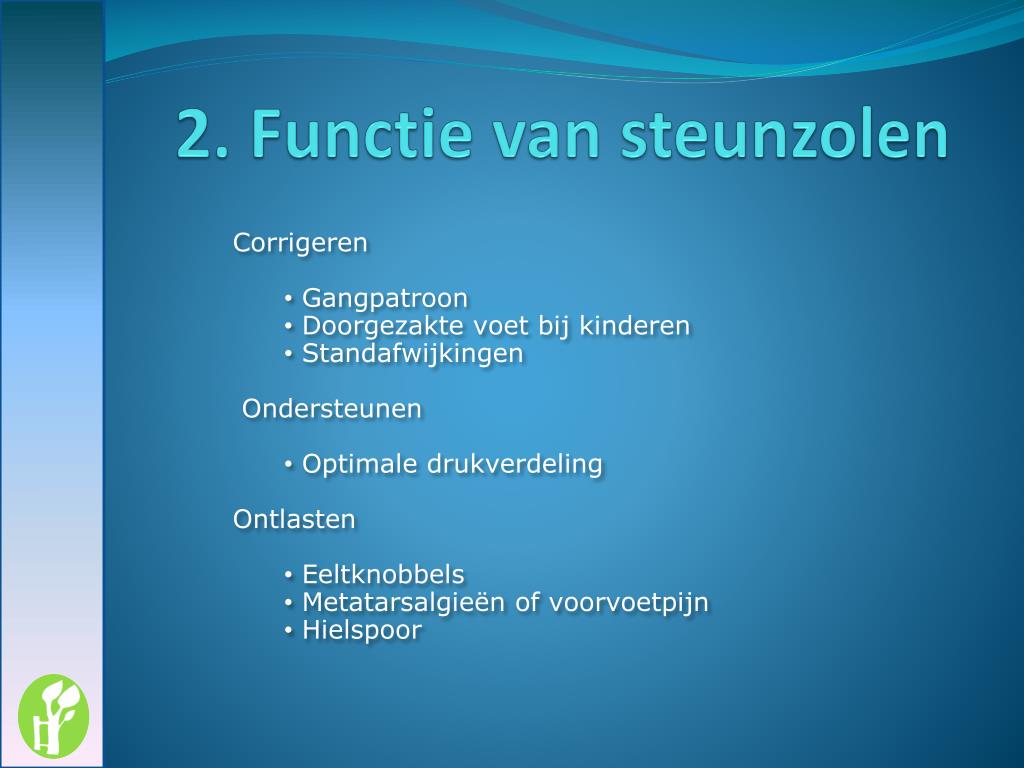 2. Functie van steunzolen

Corrigeren

• Gangpatroon
• Doorgezakte voet bij kinderen
• Standafwijkingen

Ondersteunen

• Optimale drukverdeling

Ontlasten

• Eeltknobbels
• Metatarsalgieën of voorvoetpijn
• Hielspoor